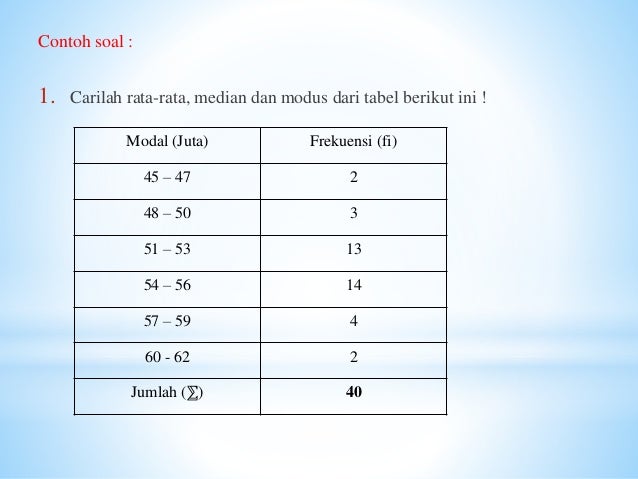 Contoh soal :

1. Carilah rata-rata, median dan modus dari tabel berikut ini !

| Modal (Juta) | Frekuensi (fi) |
|---|---|
| 45 – 47 | 2 |
| 48 – 50 | 3 |
| 51 – 53 | 13 |
| 54 – 56 | 14 |
| 57 – 59 | 4 |
| 60 - 62 | 2 |
| Jumlah ($\sum$) | **40** |